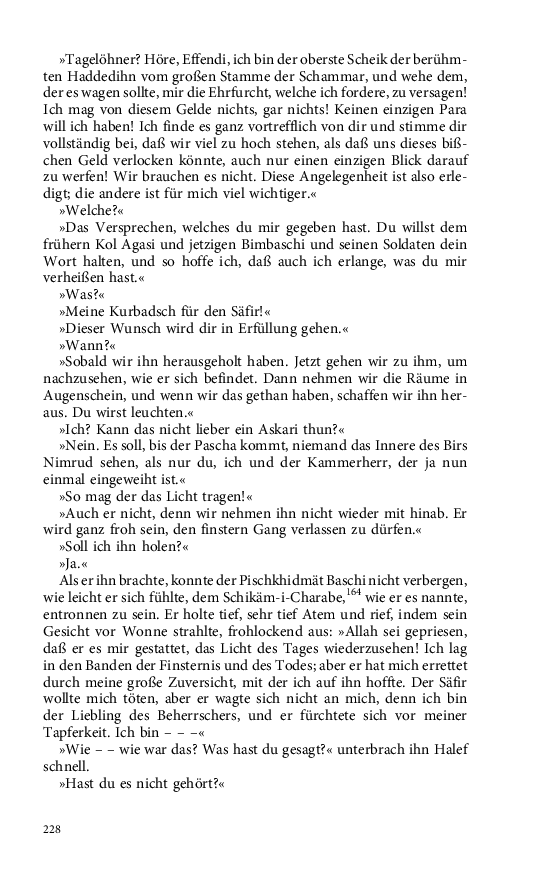 »Tagelöhner? Höre, Effendi, ich bin der oberste Scheik der berühmten Haddedihn vom großen Stamme der Schammar, und wehe dem, der es wagen sollte, mir die Ehrfurcht, welche ich fordere, zu versagen! Ich mag von diesem Gelde nichts, gar nichts! Keinen einzigen Para will ich haben! Ich finde es ganz vortrefflich von dir und stimme dir vollständig bei, daß wir viel zu hoch stehen, als daß uns dieses bißchen Geld verlocken könnte, auch nur einen einzigen Blick darauf zu werfen! Wir brauchen es nicht. Diese Angelegenheit ist also erledigt; die andere ist für mich viel wichtiger.«

»Welche?«

»Das Versprechen, welches du mir gegeben hast. Du willst dem frühern Kol Agasi und jetzigen Bimbaschi und seinen Soldaten dein Wort halten, und so hoffe ich, daß auch ich erlange, was du mir verheißen hast.«

»Was?«

»Meine Kurbadsch für den Säfir!«

»Dieser Wunsch wird dir in Erfüllung gehen.«

»Wann?«

»Sobald wir ihn herausgeholt haben. Jetzt gehen wir zu ihm, um nachzusehen, wie er sich befindet. Dann nehmen wir die Räume in Augenschein, und wenn wir das gethan haben, schaffen wir ihn heraus. Du wirst leuchten.«

»Ich? Kann das nicht lieber ein Askari thun?«

»Nein. Es soll, bis der Pascha kommt, niemand das Innere des Birs Nimrud sehen, als nur du, ich und der Kammerherr, der ja nun einmal eingeweiht ist.«

»So mag der das Licht tragen!«

»Auch er nicht, denn wir nehmen ihn nicht wieder mit hinab. Er wird ganz froh sein, den finstern Gang verlassen zu dürfen.«

»Soll ich ihn holen?«

»Ja.«

Als er ihn brachte, konnte der Pischkhidmät Baschi nicht verbergen, wie leicht er sich fühlte, dem Schikäm-i-Charabe,$^{164}$ wie er es nannte, entronnen zu sein. Er holte tief, sehr tief Atem und rief, indem sein Gesicht vor Wonne strahlte, frohlockend aus: »Allah sei gepriesen, daß er es mir gestattet, das Licht des Tages wiederzusehen! Ich lag in den Banden der Finsternis und des Todes; aber er hat mich errettet durch meine große Zuversicht, mit der ich auf ihn hoffte. Der Säfir wollte mich töten, aber er wagte sich nicht an mich, denn ich bin der Liebling des Beherrschers, und er fürchtete sich vor meiner Tapferkeit. Ich bin – – –«

»Wie – – wie war das? Was hast du gesagt?« unterbrach ihn Halef schnell.

»Hast du es nicht gehört?«

228